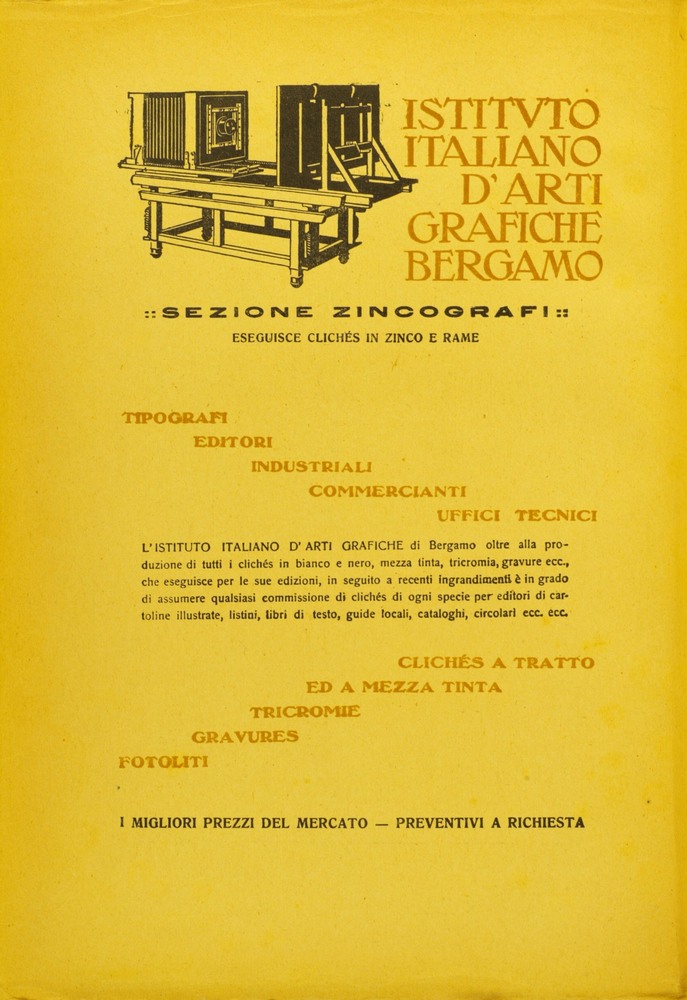 ISTITVTO
ITALIANO
D'ARTI
GRAFICHE
BERGAMO

:: SEZIONE ZINCOGRAFI ::
ESEGUISCE CLICHÉS IN ZINCO E RAME

TIPOGRAFI
EDITORI
INDUSTRIALI
COMMERCIANTI
UFFICI TECNICI

L'ISTITUTO ITALIANO D'ARTI GRAFICHE di Bergamo oltre alla produzione di tutti i clichés in bianco e nero, mezza tinta, tricromia, gravure ecc., che eseguisce per le sue edizioni, in seguito a recenti ingrandimenti è in grado di assumere qualsiasi commissione di clichés di ogni specie per editori di cartoline illustrate, listini, libri di testo, guide locali, cataloghi, circolari ecc. ecc.

CLICHÉS A TRATTO
ED A MEZZA TINTA
TRICROMIE
GRAVURES
FOTOLITI

I MIGLIORI PREZZI DEL MERCATO — PREVENTIVI A RICHIESTA